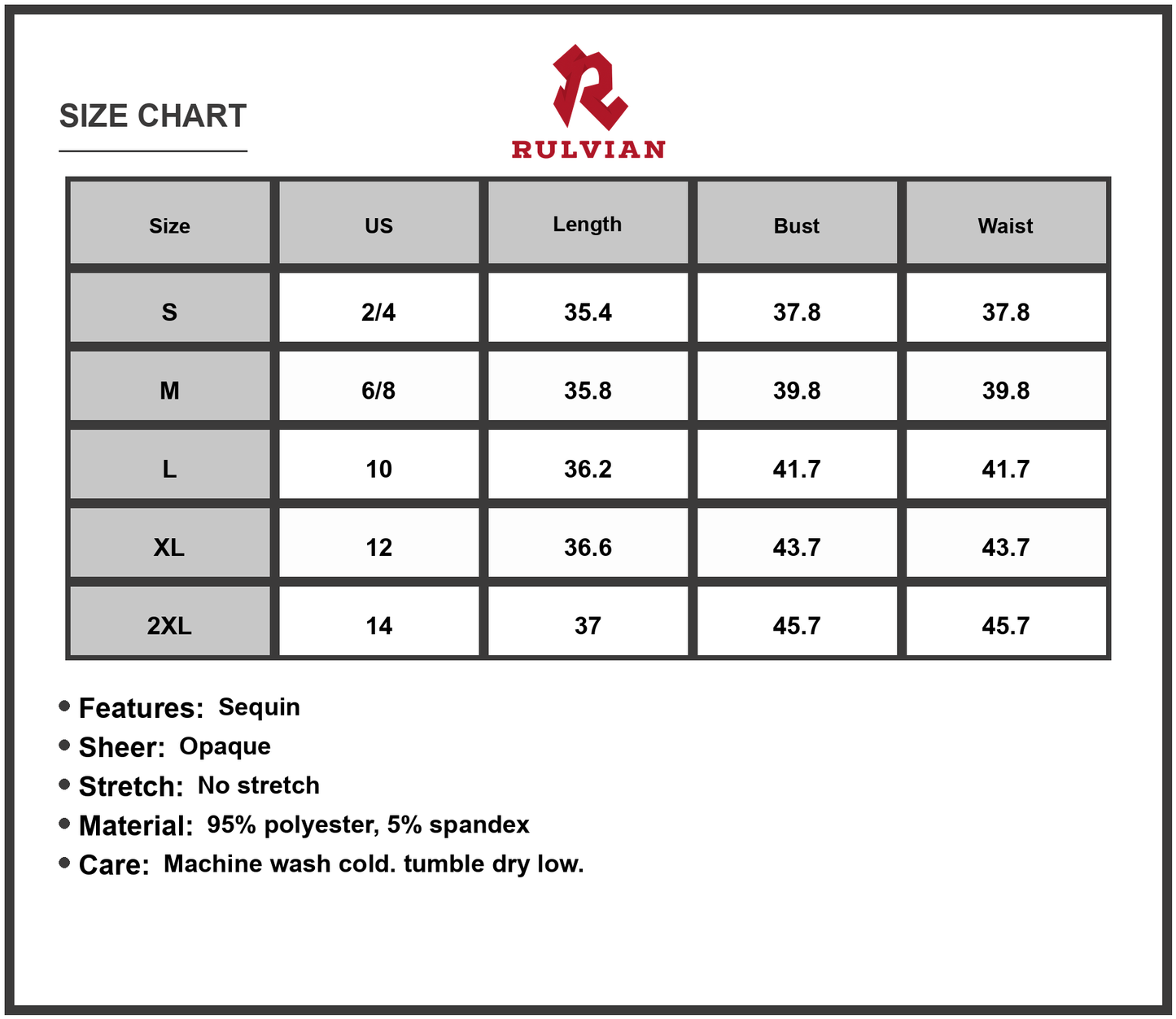 SIZE CHART

RULVIAN

| Size | US | Length | Bust | Waist |
|---|---|---|---|---|
| S | 2/4 | 35.4 | 37.8 | 37.8 |
| M | 6/8 | 35.8 | 39.8 | 39.8 |
| L | 10 | 36.2 | 41.7 | 41.7 |
| XL | 12 | 36.6 | 43.7 | 43.7 |
| 2XL | 14 | 37 | 45.7 | 45.7 |

• Features: Sequin
• Sheer: Opaque
• Stretch: No stretch
• Material: 95% polyester, 5% spandex
• Care: Machine wash cold. tumble dry low.